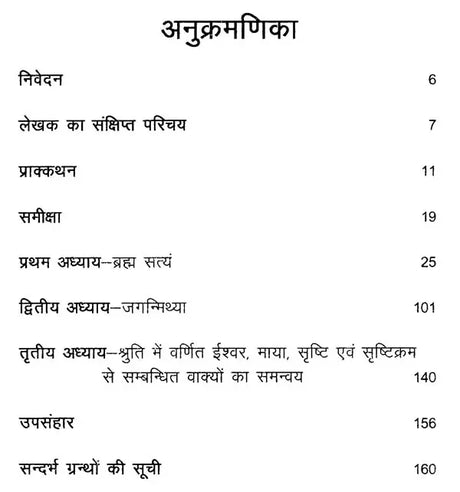 अनुक्रमणिका

निवेदन 6

लेखक का संक्षिप्त परिचय 7

प्राक्कथन 11

समीक्षा 19

प्रथम अध्याय–ब्रह्म सत्यं 25

द्वितीय अध्याय–जगन्मिथ्या 101

तृतीय अध्याय–श्रुति में वर्णित ईश्वर, माया, सृष्टि एवं सृष्टिक्रम से सम्बन्धित वाक्यों का समन्वय 140

उपसंहार 156

सन्दर्भ ग्रन्थों की सूची 160